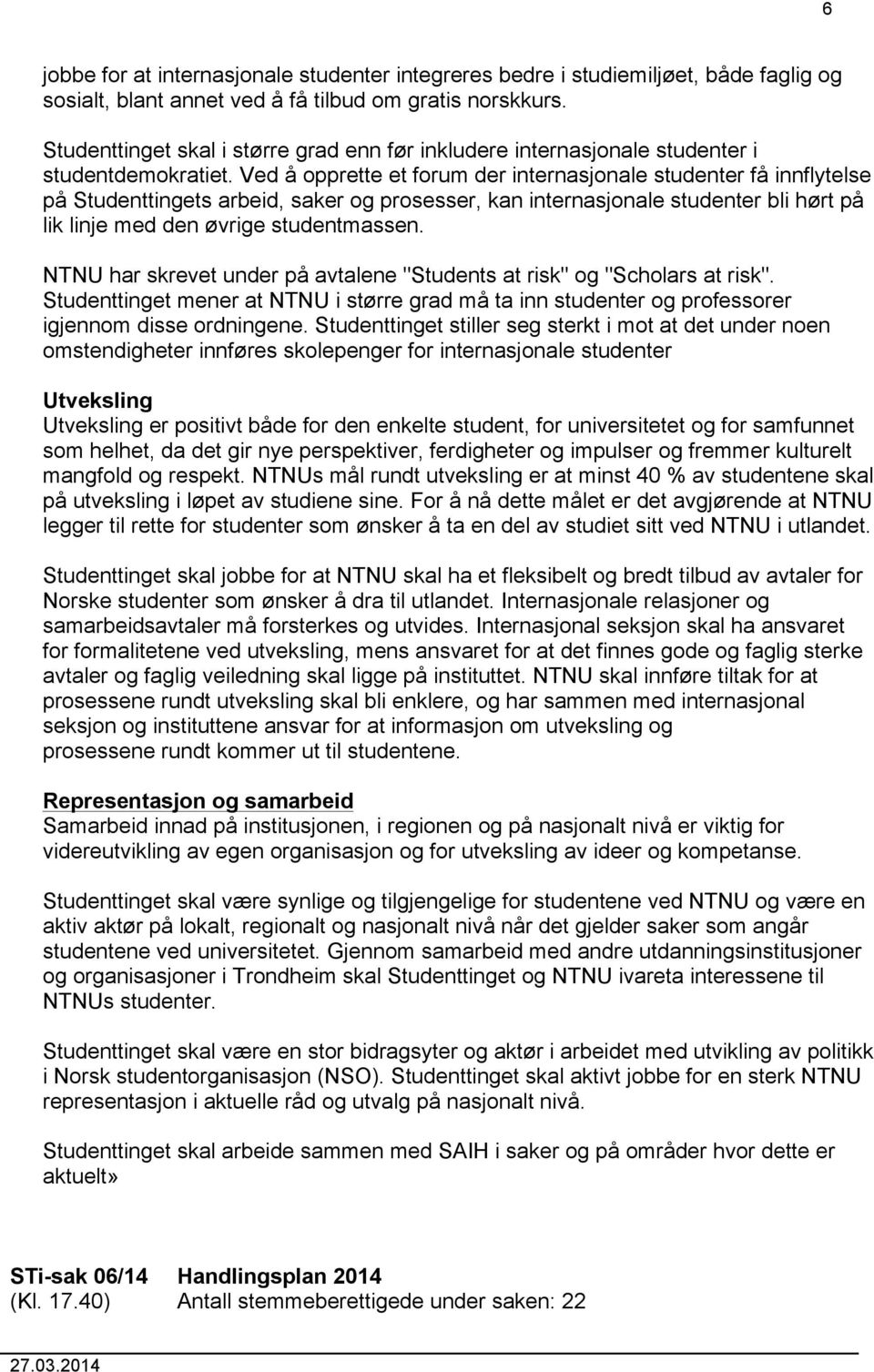 6

jobbe for at internasjonale studenter integreres bedre i studiemiljøet, både faglig og sosialt, blant annet ved å få tilbud om gratis norskkurs.

Studenttinget skal i større grad enn før inkludere internasjonale studenter i studentdemokratiet. Ved å opprette et forum der internasjonale studenter få innflytelse på Studenttingets arbeid, saker og prosesser, kan internasjonale studenter bli hørt på lik linje med den øvrige studentmassen.

NTNU har skrevet under på avtalene "Students at risk" og "Scholars at risk". Studenttinget mener at NTNU i større grad må ta inn studenter og professorer igjennom disse ordningene. Studenttinget stiller seg sterkt i mot at det under noen omstendigheter innføres skolepenger for internasjonale studenter

Utveksling
Utveksling er positivt både for den enkelte student, for universitetet og for samfunnet som helhet, da det gir nye perspektiver, ferdigheter og impulser og fremmer kulturelt mangfold og respekt. NTNUs mål rundt utveksling er at minst 40 % av studentene skal på utveksling i løpet av studiene sine. For å nå dette målet er det avgjørende at NTNU legger til rette for studenter som ønsker å ta en del av studiet sitt ved NTNU i utlandet.

Studenttinget skal jobbe for at NTNU skal ha et fleksibelt og bredt tilbud av avtaler for Norske studenter som ønsker å dra til utlandet. Internasjonale relasjoner og samarbeidsavtaler må forsterkes og utvides. Internasjonal seksjon skal ha ansvaret for formalitetene ved utveksling, mens ansvaret for at det finnes gode og faglig sterke avtaler og faglig veiledning skal ligge på instituttet. NTNU skal innføre tiltak for at prosessene rundt utveksling skal bli enklere, og har sammen med internasjonal seksjon og instituttene ansvar for at informasjon om utveksling og prosessene rundt kommer ut til studentene.

Representasjon og samarbeid
Samarbeid innad på institusjonen, i regionen og på nasjonalt nivå er viktig for videreutvikling av egen organisasjon og for utveksling av ideer og kompetanse.

Studenttinget skal være synlige og tilgjengelige for studentene ved NTNU og være en aktiv aktør på lokalt, regionalt og nasjonalt nivå når det gjelder saker som angår studentene ved universitetet. Gjennom samarbeid med andre utdanningsinstitusjoner og organisasjoner i Trondheim skal Studenttinget og NTNU ivareta interessene til NTNUs studenter.

Studenttinget skal være en stor bidragsyter og aktør i arbeidet med utvikling av politikk i Norsk studentorganisasjon (NSO). Studenttinget skal aktivt jobbe for en sterk NTNU representasjon i aktuelle råd og utvalg på nasjonalt nivå.

Studenttinget skal arbeide sammen med SAIH i saker og på områder hvor dette er aktuelt»

STi-sak 06/14 Handlingsplan 2014
(Kl. 17.40) Antall stemmeberettigede under saken: 22

27.03.2014